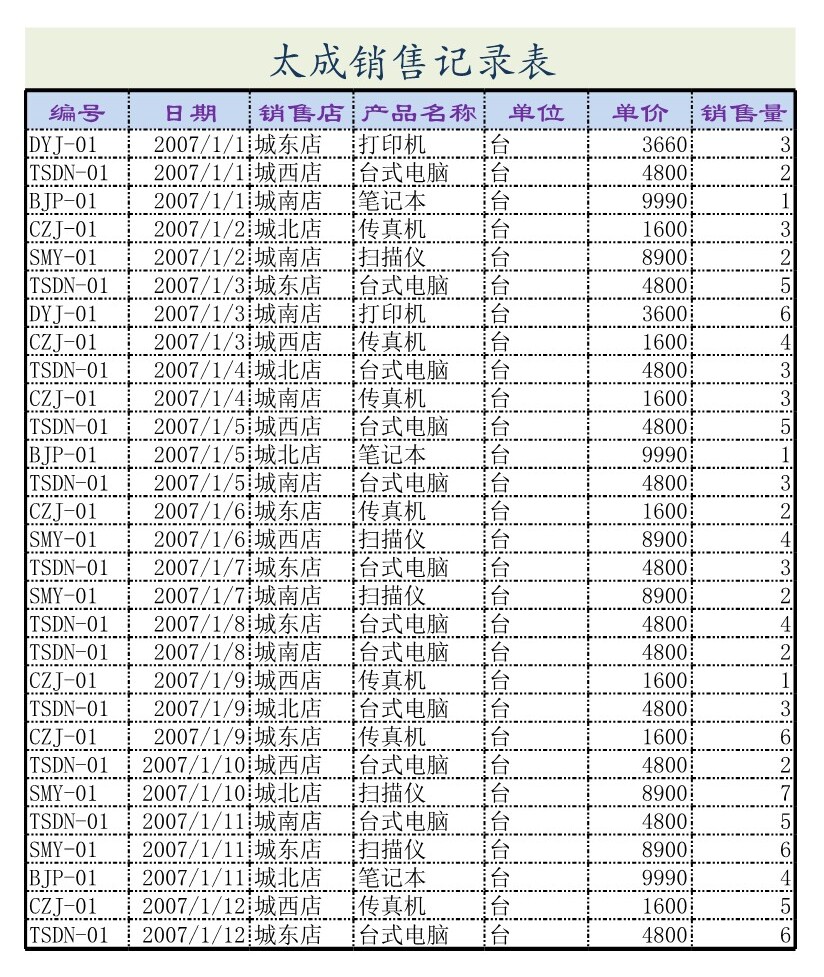 太成销售记录表

| 编号 | 日期 | 销售店 | 产品名称 | 单位 | 单价 | 销售量 |
|---|---|---|---|---|---|---|
| DYJ-01 | 2007/1/1 | 城东店 | 打印机 | 台 | 3660 | 3 |
| TSDN-01 | 2007/1/1 | 城西店 | 台式电脑 | 台 | 4800 | 2 |
| BJP-01 | 2007/1/1 | 城南店 | 笔记本 | 台 | 9990 | 1 |
| CZJ-01 | 2007/1/2 | 城北店 | 传真机 | 台 | 1600 | 3 |
| SMY-01 | 2007/1/2 | 城南店 | 扫描仪 | 台 | 8900 | 2 |
| TSDN-01 | 2007/1/3 | 城东店 | 台式电脑 | 台 | 4800 | 5 |
| DYJ-01 | 2007/1/3 | 城南店 | 打印机 | 台 | 3600 | 6 |
| CZJ-01 | 2007/1/3 | 城西店 | 传真机 | 台 | 1600 | 4 |
| TSDN-01 | 2007/1/4 | 城北店 | 台式电脑 | 台 | 4800 | 3 |
| CZJ-01 | 2007/1/4 | 城南店 | 传真机 | 台 | 1600 | 3 |
| TSDN-01 | 2007/1/5 | 城西店 | 台式电脑 | 台 | 4800 | 5 |
| BJP-01 | 2007/1/5 | 城北店 | 笔记本 | 台 | 9990 | 1 |
| TSDN-01 | 2007/1/5 | 城南店 | 台式电脑 | 台 | 4800 | 3 |
| CZJ-01 | 2007/1/6 | 城东店 | 传真机 | 台 | 1600 | 2 |
| SMY-01 | 2007/1/6 | 城西店 | 扫描仪 | 台 | 8900 | 4 |
| TSDN-01 | 2007/1/7 | 城东店 | 台式电脑 | 台 | 4800 | 3 |
| SMY-01 | 2007/1/7 | 城南店 | 扫描仪 | 台 | 8900 | 2 |
| TSDN-01 | 2007/1/8 | 城东店 | 台式电脑 | 台 | 4800 | 4 |
| TSDN-01 | 2007/1/8 | 城南店 | 台式电脑 | 台 | 4800 | 2 |
| CZJ-01 | 2007/1/9 | 城西店 | 传真机 | 台 | 1600 | 1 |
| TSDN-01 | 2007/1/9 | 城北店 | 台式电脑 | 台 | 4800 | 3 |
| CZJ-01 | 2007/1/9 | 城东店 | 传真机 | 台 | 1600 | 6 |
| TSDN-01 | 2007/1/10 | 城西店 | 台式电脑 | 台 | 4800 | 2 |
| SMY-01 | 2007/1/10 | 城北店 | 扫描仪 | 台 | 8900 | 7 |
| TSDN-01 | 2007/1/11 | 城南店 | 台式电脑 | 台 | 4800 | 5 |
| SMY-01 | 2007/1/11 | 城东店 | 扫描仪 | 台 | 8900 | 6 |
| BJP-01 | 2007/1/11 | 城北店 | 笔记本 | 台 | 9990 | 4 |
| CZJ-01 | 2007/1/12 | 城西店 | 传真机 | 台 | 1600 | 5 |
| TSDN-01 | 2007/1/12 | 城东店 | 台式电脑 | 台 | 4800 | 6 |